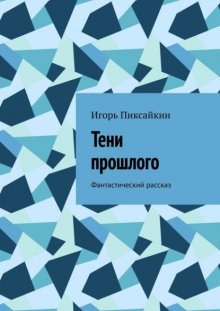 Игорь Пиксайкин

Тени прошлого

Фантастический рассказ